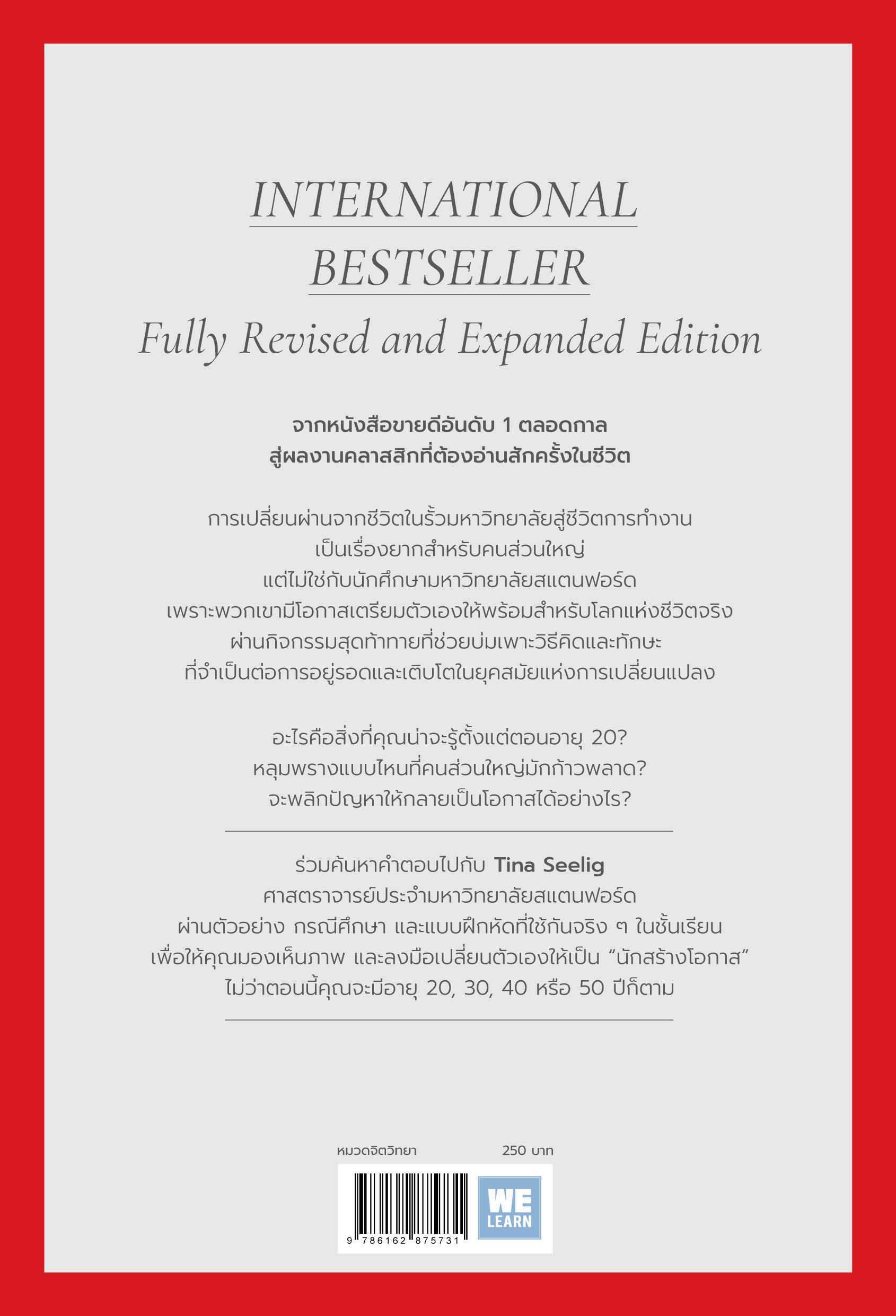 INTERNATIONAL BESTSELLER
Fully Revised and Expanded Edition

จากหนังสือขายดีอันดับ 1 ตลอดกาล
สู่ผลงานคลาสสิกที่ต้องอ่านสักครั้งในชีวิต

การเปลี่ยนผ่านจากชีวิตในรั้วมหาวิทยาลัยสู่ชีวิตการทำงาน
เป็นเรื่องยากสำหรับคนส่วนใหญ่
แต่ไม่ใช่กับนักศึกษามหาวิทยาลัยสแตนฟอร์ด
เพราะพวกเขามีโอกาสเตรียมตัวเองให้พร้อมสำหรับโลกแห่งชีวิตจริง
ผ่านกิจกรรมสุดท้าทายที่ช่วยบ่มเพาะวิธีคิดและทักษะ
ที่จำเป็นต่อการอยู่รอดและเติบโตในยุคสมัยแห่งการเปลี่ยนแปลง

อะไรคือสิ่งที่คุณน่าจะรู้ตั้งแต่ตอนอายุ 20?
หลุมพรางแบบไหนที่คนส่วนใหญ่มักก้าวพลาด?
จะพลิกปัญหาให้กลายเป็นโอกาสได้อย่างไร?

ร่วมค้นหาคำตอบไปกับ Tina Seelig
ศาสตราจารย์ประจำมหาวิทยาลัยสแตนฟอร์ด
ผ่านตัวอย่าง กรณีศึกษา และแบบฝึกหัดที่ใช้กันจริง ๆ ในชั้นเรียน
เพื่อให้คุณมองเห็นภาพ และลงมือเปลี่ยนตัวเองให้เป็น “นักสร้างโอกาส”
ไม่ว่าตอนนี้คุณจะมีอายุ 20, 30, 40 หรือ 50 ปีก็ตาม

หมวดจิตวิทยา
250 บาท

9 786162 875731

WE LEARN